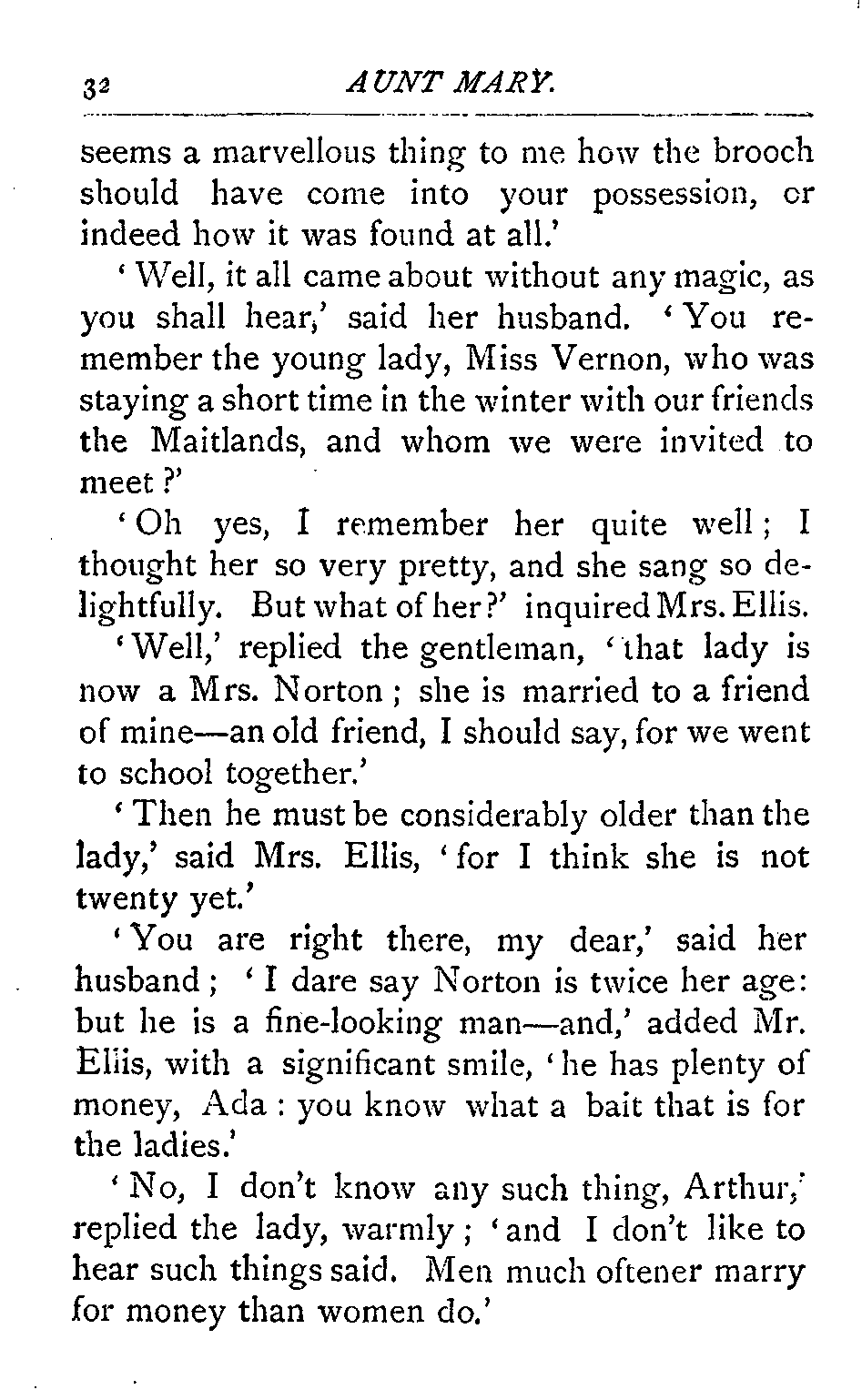 32 AUNT MARY.

seems a marvellous thing to me how the brooch should have come into your possession, or indeed how it was found at all.'

'Well, it all came about without any magic, as you shall hear,' said her husband. 'You remember the young lady, Miss Vernon, who was staying a short time in the winter with our friends the Maitlands, and whom we were invited to meet?'

'Oh yes, I remember her quite well; I thought her so very pretty, and she sang so delightfully. But what of her?' inquired Mrs. Ellis.

'Well,' replied the gentleman, 'that lady is now a Mrs. Norton; she is married to a friend of mine—an old friend, I should say, for we went to school together.'

'Then he must be considerably older than the lady,' said Mrs. Ellis, 'for I think she is not twenty yet.'

'You are right there, my dear,' said her husband; 'I dare say Norton is twice her age: but he is a fine-looking man—and,' added Mr. Ellis, with a significant smile, 'he has plenty of money, Ada: you know what a bait that is for the ladies.'

'No, I don't know any such thing, Arthur,' replied the lady, warmly; 'and I don't like to hear such things said. Men much oftener marry for money than women do.'